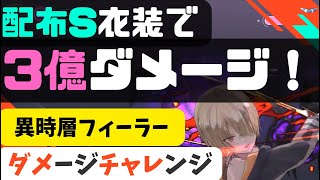 配布S衣装で

3億ダメージ！

異時層フィーラー

ダメージチャレンジ